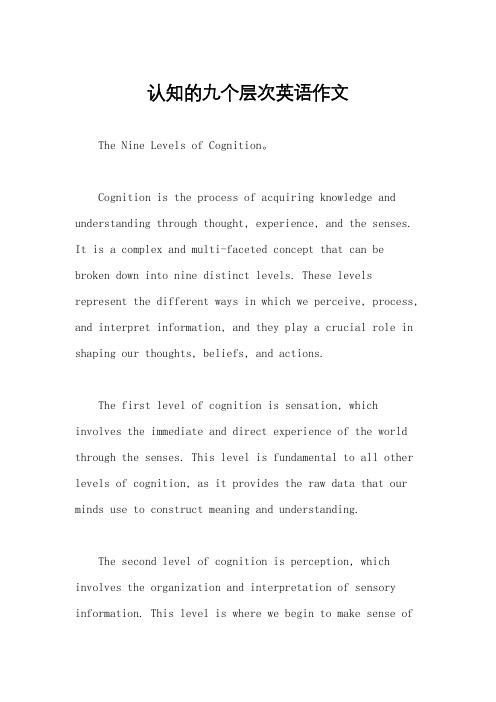 认知的九个层次英语作文

The Nine Levels of Cognition。

Cognition is the process of acquiring knowledge and understanding through thought, experience, and the senses. It is a complex and multi-faceted concept that can be broken down into nine distinct levels. These levels represent the different ways in which we perceive, process, and interpret information, and they play a crucial role in shaping our thoughts, beliefs, and actions.

The first level of cognition is sensation, which involves the immediate and direct experience of the world through the senses. This level is fundamental to all other levels of cognition, as it provides the raw data that our minds use to construct meaning and understanding.

The second level of cognition is perception, which involves the organization and interpretation of sensory information. This level is where we begin to make sense of